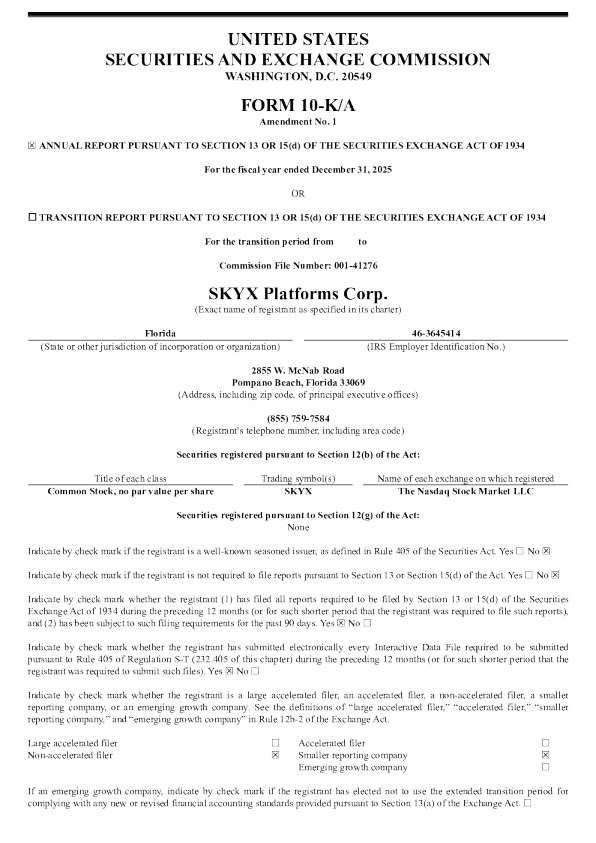 UNITED STATES
SECURITIES AND EXCHANGE COMMISSION
WASHINGTON, D.C. 20549

FORM 10-K/A
Amendment No. 1

☒ ANNUAL REPORT PURSUANT TO SECTION 13 OR 15(d) OF THE SECURITIES EXCHANGE ACT OF 1934

For the fiscal year ended December 31, 2025

OR

☐ TRANSITION REPORT PURSUANT TO SECTION 13 OR 15(d) OF THE SECURITIES EXCHANGE ACT OF 1934

For the transition period from to

Commission File Number: 001-41276

SKYX Platforms Corp.
(Exact name of registrant as specified in its charter)

| Florida | 46-3645414 |
|---|---|
| (State or other jurisdiction of incorporation or organization) | (IRS Employer Identification No.) |

2855 W. McNab Road
Pompano Beach, Florida 33069
(Address, including zip code, of principal executive offices)

(855) 759-7584
(Registrant's telephone number, including area code)

Securities registered pursuant to Section 12(b) of the Act:

| Title of each class | Trading symbol(s) | Name of each exchange on which registered |
|---|---|---|
| Common Stock, no par value per share | SKYX | The Nasdaq Stock Market LLC |

Securities registered pursuant to Section 12(g) of the Act:
None

Indicate by check mark if the registrant is a well-known seasoned issuer, as defined in Rule 405 of the Securities Act. Yes ☐ No ☒

Indicate by check mark if the registrant is not required to file reports pursuant to Section 13 or Section 15(d) of the Act. Yes ☐ No ☒

Indicate by check mark whether the registrant (1) has filed all reports required to be filed by Section 13 or 15(d) of the Securities Exchange Act of 1934 during the preceding 12 months (or for such shorter period that the registrant was required to file such reports), and (2) has been subject to such filing requirements for the past 90 days. Yes ☒ No ☐

Indicate by check mark whether the registrant has submitted electronically every Interactive Data File required to be submitted pursuant to Rule 405 of Regulation S-T (232.405 of this chapter) during the preceding 12 months (or for such shorter period that the registrant was required to submit such files). Yes ☒ No ☐

Indicate by check mark whether the registrant is a large accelerated filer, an accelerated filer, a non-accelerated filer, a smaller reporting company, or an emerging growth company. See the definitions of "large accelerated filer," "accelerated filer," "smaller reporting company," and "emerging growth company" in Rule 12b-2 of the Exchange Act.

| Large accelerated filer | ☐ | Accelerated filer | ☐ |
|---|---|---|---|
| Non-accelerated filer | ☒ | Smaller reporting company | ☒ |
| | | Emerging growth company | ☐ |

If an emerging growth company, indicate by check mark if the registrant has elected not to use the extended transition period for complying with any new or revised financial accounting standards provided pursuant to Section 13(a) of the Exchange Act. ☐